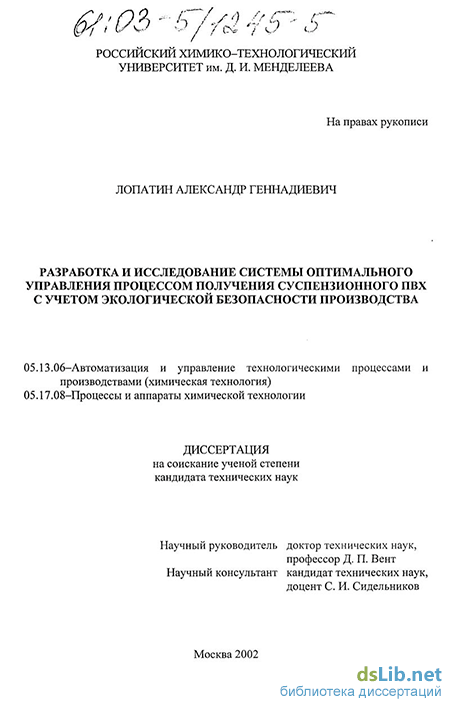 61:03-5/1245-5

РОССИЙСКИЙ ХИМИКО–ТЕХНОЛОГИЧЕСКИЙ УНИВЕРСИТЕТ им. Д. И. МЕНДЕЛЕЕВА

На правах рукописи

ЛОПАТИН АЛЕКСАНДР ГЕННАДИЕВИЧ

РАЗРАБОТКА И ИССЛЕДОВАНИЕ СИСТЕМЫ ОПТИМАЛЬНОГО УПРАВЛЕНИЯ ПРОЦЕССОМ ПОЛУЧЕНИЯ СУСПЕНЗИОННОГО ПВХ С УЧЕТОМ ЭКОЛОГИЧЕСКОЙ БЕЗОПАСНОСТИ ПРОИЗВОДСТВА

05.13.06–Автоматизация и управление технологическими процессами и производствами (химическая технология)
05.17.08–Процессы и аппараты химической технологии

ДИССЕРТАЦИЯ
на соискание ученой степени
кандидата технических наук

Научный руководитель доктор технических наук, профессор Д. П. Вент
Научный консультант кандидат технических наук, доцент С. И. Сидельников

Москва 2002

dsLib.net
библиотека диссертаций